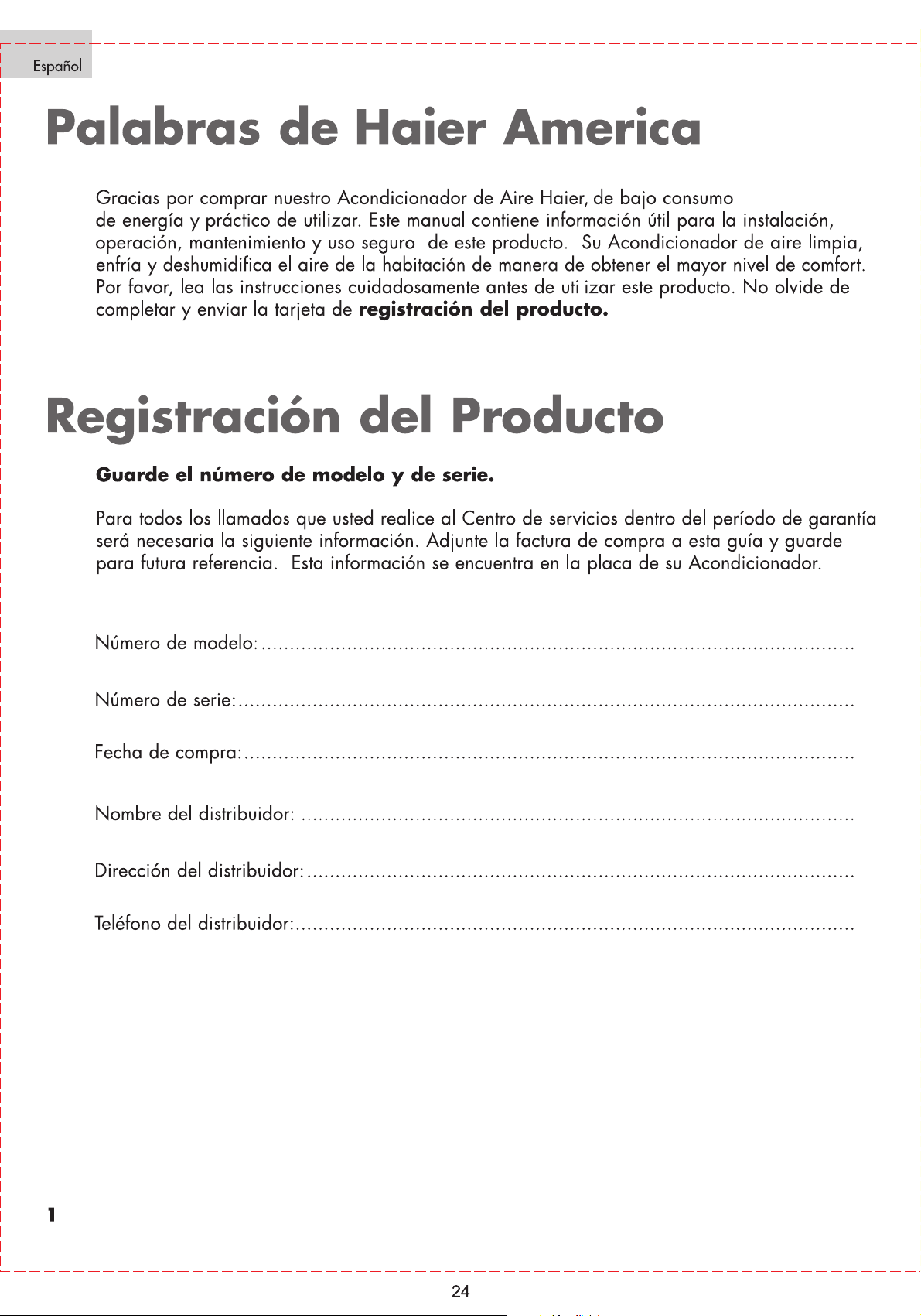 Español

Palabras de Haier America

Gracias por comprar nuestro Acondicionador de Aire Haier, de bajo consumo de energía y práctico de utilizar. Este manual contiene información útil para la instalación, operación, mantenimiento y uso seguro de este producto. Su Acondicionador de aire limpia, enfría y deshumidifica el aire de la habitación de manera de obtener el mayor nivel de comfort. Por favor, lea las instrucciones cuidadosamente antes de utilizar este producto. No olvide de completar y enviar la tarjeta de registración del producto.

Registración del Producto

Guarde el número de modelo y de serie.

Para todos los llamados que usted realice al Centro de servicios dentro del período de garantía será necesaria la siguiente información. Adjunte la factura de compra a esta guía y guarde para futura referencia. Esta información se encuentra en la placa de su Acondicionador.

Número de modelo: ____

Número de serie: ____

Fecha de compra: ____

Nombre del distribuidor: ____

Dirección del distribuidor: ____

Teléfono del distribuidor: ____

1

24